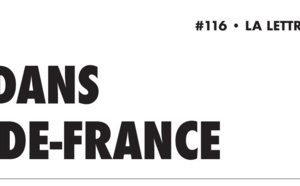 #116 • LA LETTR

DANS
DE-FRANCE